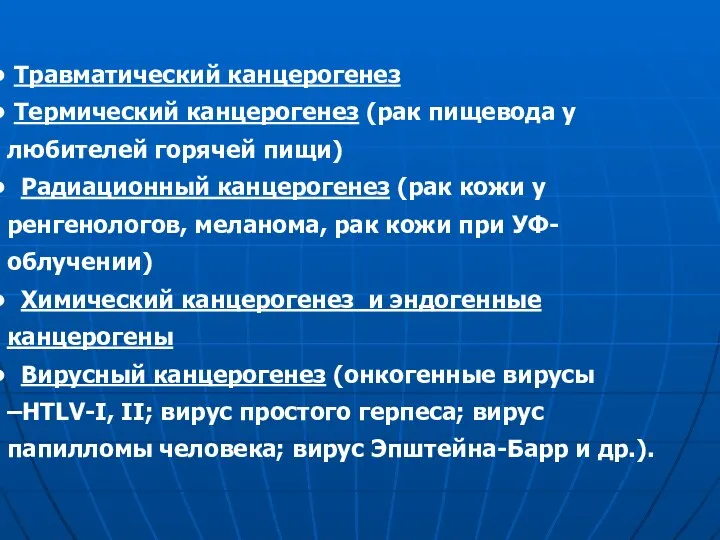 • Травматический канцерогенез
• Термический канцерогенез (рак пищевода у любителей горячей пищи)
• Радиационный канцерогенез (рак кожи у ренгенологов, меланома, рак кожи при УФ-облучении)
• Химический канцерогенез и эндогенные канцерогены
• Вирусный канцерогенез (онкогенные вирусы –HTLV-I, II; вирус простого герпеса; вирус папилломы человека; вирус Эпштейна-Барр и др.).